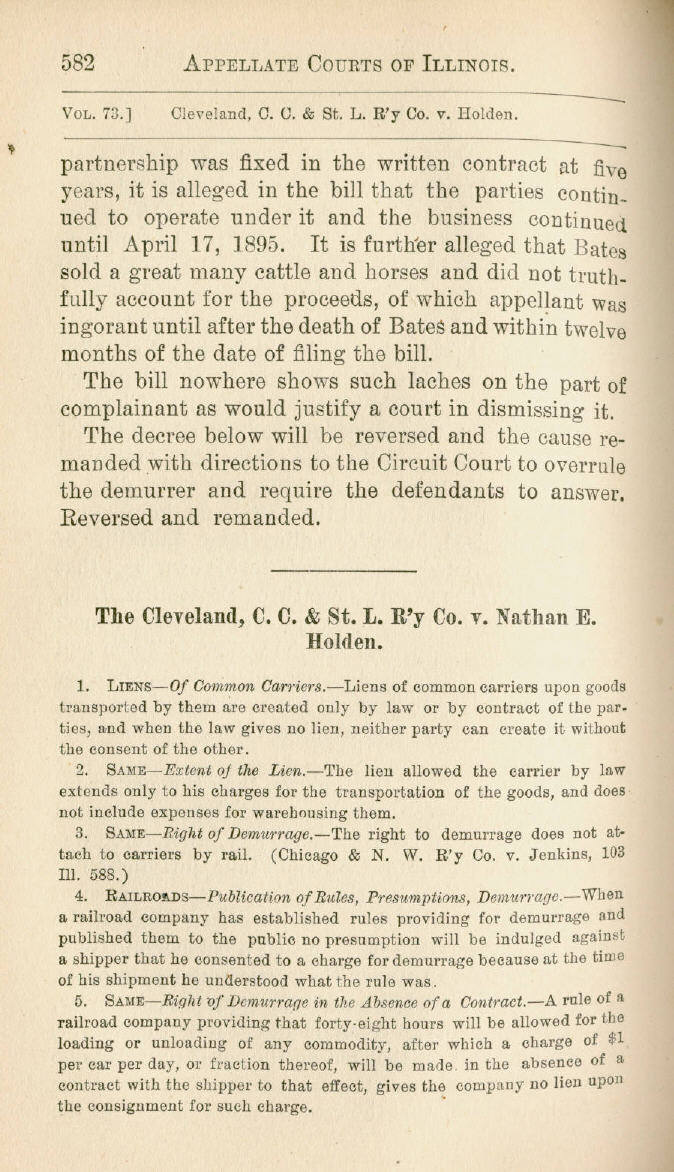 582 APPELLATE COURTS OF ILLINOIS.

VOL. 73.] Cleveland, C. C. & St. L. R'y Co. v. Holden.

partnership was fixed in the written contract at five years, it is alleged in the bill that the parties continued to operate under it and the business continued until April 17, 1895. It is further alleged that Bates sold a great many cattle and horses and did not truthfully account for the proceeds, of which appellant was ingorant until after the death of Bates and within twelve months of the date of filing the bill.

The bill nowhere shows such laches on the part of complainant as would justify a court in dismissing it.

The decree below will be reversed and the cause remanded with directions to the Circuit Court to overrule the demurrer and require the defendants to answer. Reversed and remanded.

The Cleveland, C. C. & St. L. R'y Co. v. Nathan E. Holden.

1. LIENS—Of Common Carriers.—Liens of common carriers upon goods transported by them are created only by law or by contract of the parties, and when the law gives no lien, neither party can create it without the consent of the other.

2. SAME—Extent of the Lien.—The lien allowed the carrier by law extends only to his charges for the transportation of the goods, and does not include expenses for warehousing them.

3. SAME—Right of Demurrage.—The right to demurrage does not attach to carriers by rail. (Chicago & N. W. R'y Co. v. Jenkins, 103 Ill. 588.)

4. RAILROADS—Publication of Rules, Presumptions, Demurrage.—When a railroad company has established rules providing for demurrage and published them to the public no presumption will be indulged against a shipper that he consented to a charge for demurrage because at the time of his shipment he understood what the rule was.

5. SAME—Right of Demurrage in the Absence of a Contract.—A rule of a railroad company providing that forty-eight hours will be allowed for the loading or unloading of any commodity, after which a charge of $1 per car per day, or fraction thereof, will be made in the absence of a contract with the shipper to that effect, gives the company no lien upon the consignment for such charge.